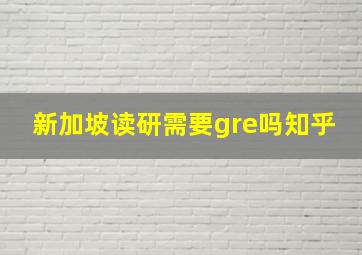 新加坡读研需要gre吗知乎